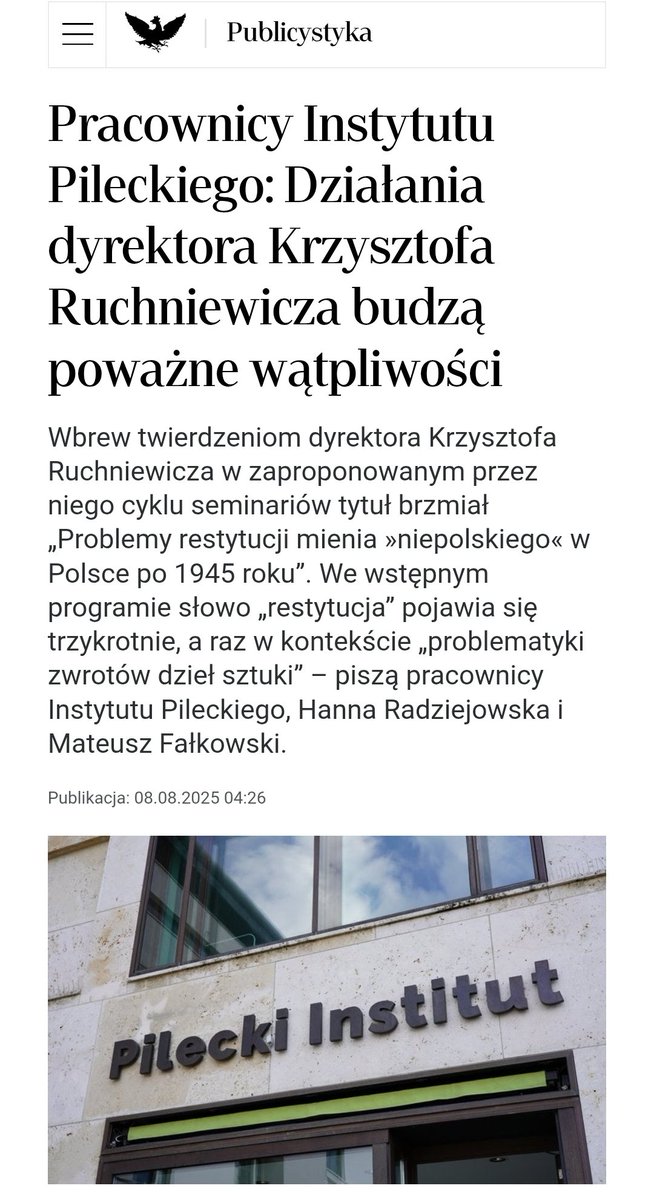 Publicystyka

Pracownicy Instytutu Pileckiego: Działania dyrektora Krzysztofa Ruchniewicza budzą poważne wątpliwości

Wbrew twierdzeniom dyrektora Krzysztofa Ruchniewicza w zaproponowanym przez niego cyklu seminariów tytuł brzmiał „Problemy restytucji mienia »niepolskiego« w Polsce po 1945 roku”. We wstępnym programie słowo „restytucja” pojawia się trzykrotnie, a raz w kontekście „problematyki zwrotów dzieł sztuki” – piszą pracownicy Instytutu Pileckiego, Hanna Radziejowska i Mateusz Fałkowski.

Publikacja: 08.08.2025 04:26

Pilecki Institut